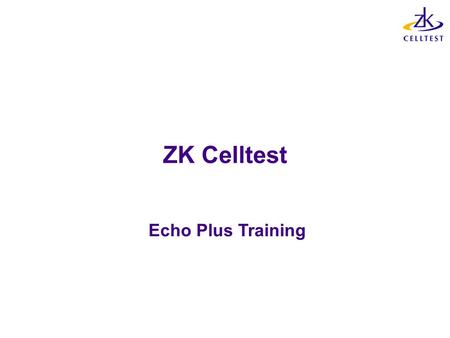 ZK
CELLTEST

ZK Celltest

Echo Plus Training